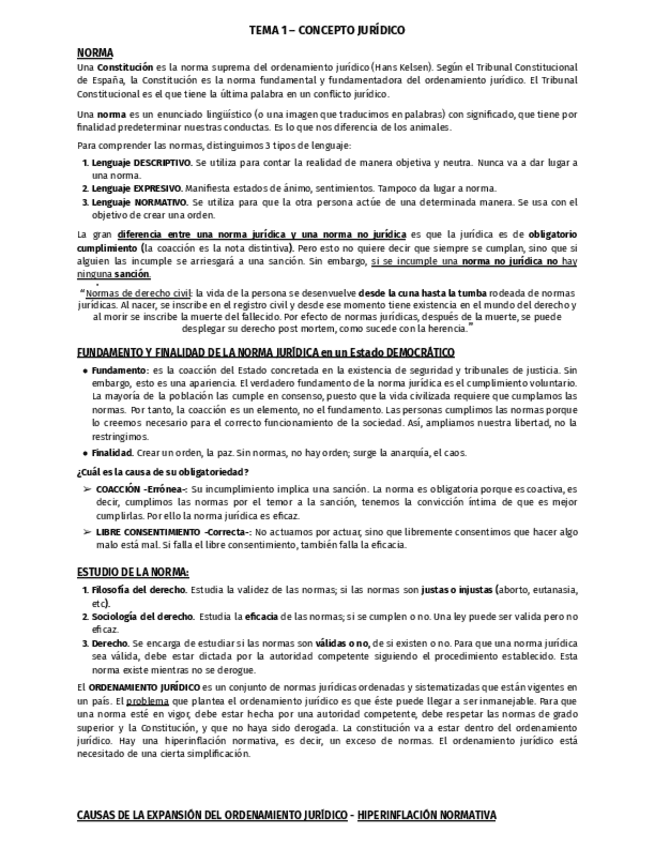 TEMA 1 – CONCEPTO JURÍDICO

NORMA

Una Constitución es la norma suprema del ordenamiento jurídico (Hans Kelsen). Según el Tribunal Constitucional de España, la Constitución es la norma fundamental y fundamentadora del ordenamiento jurídico. El Tribunal Constitucional es el que tiene la última palabra en un conflicto jurídico.

Una norma es un enunciado lingüístico (o una imagen que traducimos en palabras) con significado, que tiene por finalidad predeterminar nuestras conductas. Es lo que nos diferencia de los animales.

Para comprender las normas, distinguimos 3 tipos de lenguaje:

1. Lenguaje DESCRIPTIVO. Se utiliza para contar la realidad de manera objetiva y neutra. Nunca va a dar lugar a una norma.
2. Lenguaje EXPRESIVO. Manifiesta estados de ánimo, sentimientos. Tampoco da lugar a norma.
3. Lenguaje NORMATIVO. Se utiliza para que la otra persona actúe de una determinada manera. Se usa con el objetivo de crear una orden.

La gran diferencia entre una norma jurídica y una norma no jurídica es que la jurídica es de obligatorio cumplimiento (la coacción es la nota distintiva). Pero esto no quiere decir que siempre se cumplan, sino que si alguien las incumple se arriesgará a una sanción. Sin embargo, si se incumple una norma no jurídica no hay ninguna sanción.

"Normas de derecho civil: la vida de la persona se desenvuelve desde la cuna hasta la tumba rodeada de normas jurídicas. Al nacer, se inscribe en el registro civil y desde ese momento tiene existencia en el mundo del derecho y al morir se inscribe la muerte del fallecido. Por efecto de normas jurídicas, después de la muerte, se puede desplegar su derecho post mortem, como sucede con la herencia."

FUNDAMENTO Y FINALIDAD DE LA NORMA JURÍDICA en un Estado DEMOCRÁTICO

● Fundamento: es la coacción del Estado concretada en la existencia de seguridad y tribunales de justicia. Sin embargo, esto es una apariencia. El verdadero fundamento de la norma jurídica es el cumplimiento voluntario. La mayoría de la población las cumple en consenso, puesto que la vida civilizada requiere que cumplamos las normas. Por tanto, la coacción es un elemento, no el fundamento. Las personas cumplimos las normas porque lo creemos necesario para el correcto funcionamiento de la sociedad. Así, ampliamos nuestra libertad, no la restringimos.
● Finalidad. Crear un orden, la paz. Sin normas, no hay orden; surge la anarquía, el caos.

¿Cuál es la causa de su obligatoriedad?

➢ COACCIÓN -Errónea-: Su incumplimiento implica una sanción. La norma es obligatoria porque es coactiva, es decir, cumplimos las normas por el temor a la sanción, tenemos la convicción íntima de que es mejor cumplirlas. Por ello la norma jurídica es eficaz.
➢ LIBRE CONSENTIMIENTO -Correcta-: No actuamos por actuar, sino que libremente consentimos que hacer algo malo está mal. Si falla el libre consentimiento, también falla la eficacia.

ESTUDIO DE LA NORMA:

1. Filosofía del derecho. Estudia la validez de las normas; si las normas son justas o injustas (aborto, eutanasia, etc).
2. Sociología del derecho. Estudia la eficacia de las normas; si se cumplen o no. Una ley puede ser valida pero no eficaz.
3. Derecho. Se encarga de estudiar si las normas son válidas o no, de si existen o no. Para que una norma jurídica sea válida, debe estar dictada por la autoridad competente siguiendo el procedimiento establecido. Esta norma existe mientras no se derogue.

El ORDENAMIENTO JURÍDICO es un conjunto de normas jurídicas ordenadas y sistematizadas que están vigentes en un país. El problema que plantea el ordenamiento jurídico es que éste puede llegar a ser inmanejable. Para que una norma esté en vigor, debe estar hecha por una autoridad competente, debe respetar las normas de grado superior y la Constitución, y que no haya sido derogada. La constitución va a estar dentro del ordenamiento jurídico. Hay una hiperinflación normativa, es decir, un exceso de normas. El ordenamiento jurídico está necesitado de una cierta simplificación.

CAUSAS DE LA EXPANSIÓN DEL ORDENAMIENTO JURÍDICO - HIPERINFLACIÓN NORMATIVA